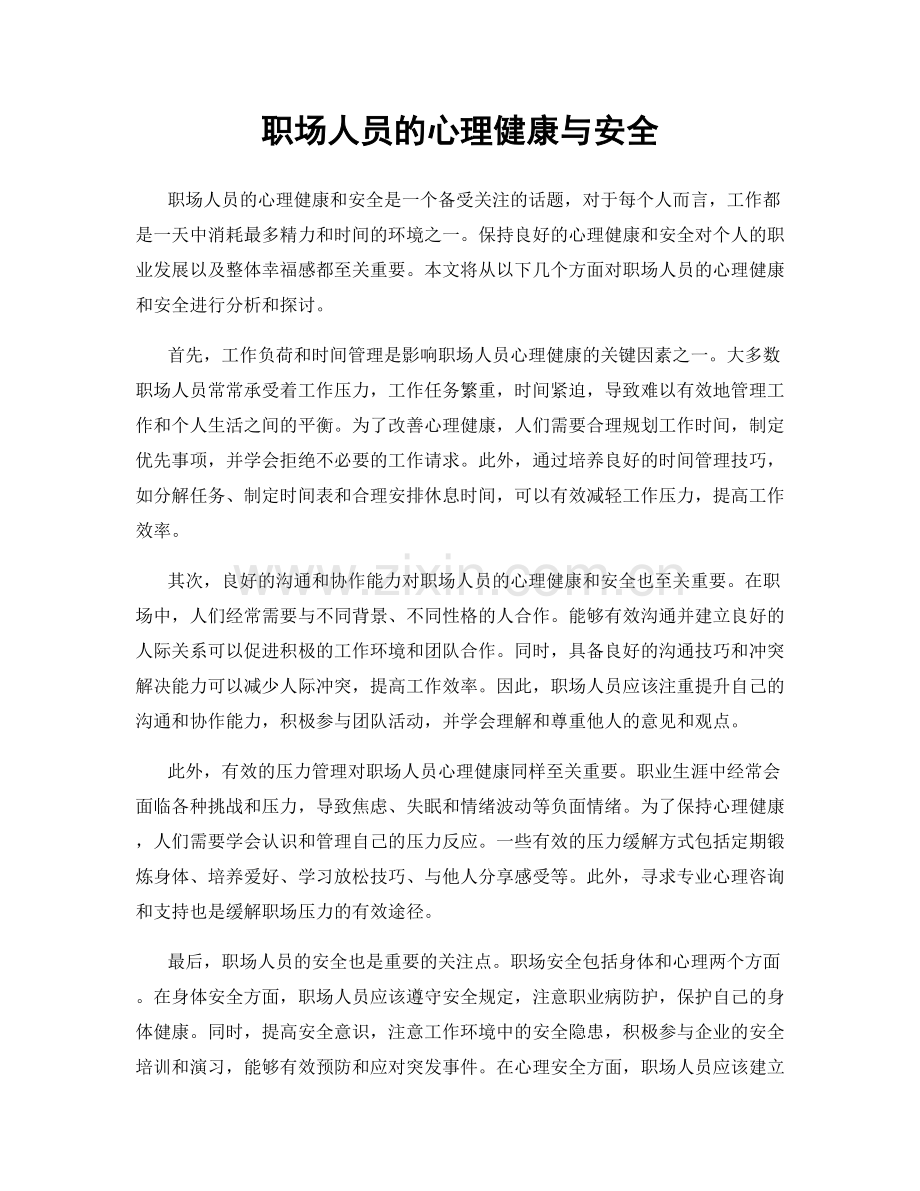 职场人员的心理健康与安全

职场人员的心理健康和安全是一个备受关注的话题，对于每个人而言，工作都是一天中消耗最多精力和时间的环境之一。保持良好的心理健康和安全对个人的职业发展以及整体幸福感都至关重要。本文将从以下几个方面对职场人员的心理健康和安全进行分析和探讨。

首先，工作负荷和时间管理是影响职场人员心理健康的关键因素之一。大多数职场人员常常承受着工作压力，工作任务繁重，时间紧迫，导致难以有效地管理工作和个人生活之间的平衡。为了改善心理健康，人们需要合理规划工作时间，制定优先事项，并学会拒绝不必要的工作请求。此外，通过培养良好的时间管理技巧，如分解任务、制定时间表和合理安排休息时间，可以有效减轻工作压力，提高工作效率。

其次，良好的沟通和协作能力对职场人员的心理健康和安全也至关重要。在职场中，人们经常需要与不同背景、不同性格的人合作。能够有效沟通并建立良好的人际关系可以促进积极的工作环境和团队合作。同时，具备良好的沟通技巧和冲突解决能力可以减少人际冲突，提高工作效率。因此，职场人员应该注重提升自己的沟通和协作能力，积极参与团队活动，并学会理解和尊重他人的意见和观点。

此外，有效的压力管理对职场人员心理健康同样至关重要。职业生涯中经常会面临各种挑战和压力，导致焦虑、失眠和情绪波动等负面情绪。为了保持心理健康，人们需要学会认识和管理自己的压力反应。一些有效的压力缓解方式包括定期锻炼身体、培养爱好、学习放松技巧、与他人分享感受等。此外，寻求专业心理咨询和支持也是缓解职场压力的有效途径。

最后，职场人员的安全也是重要的关注点。职场安全包括身体和心理两个方面。在身体安全方面，职场人员应该遵守安全规定，注意职业病防护，保护自己的身体健康。同时，提高安全意识，注意工作环境中的安全隐患，积极参与企业的安全培训和演习，能够有效预防和应对突发事件。在心理安全方面，职场人员应该建立

www.zixin.com.cn